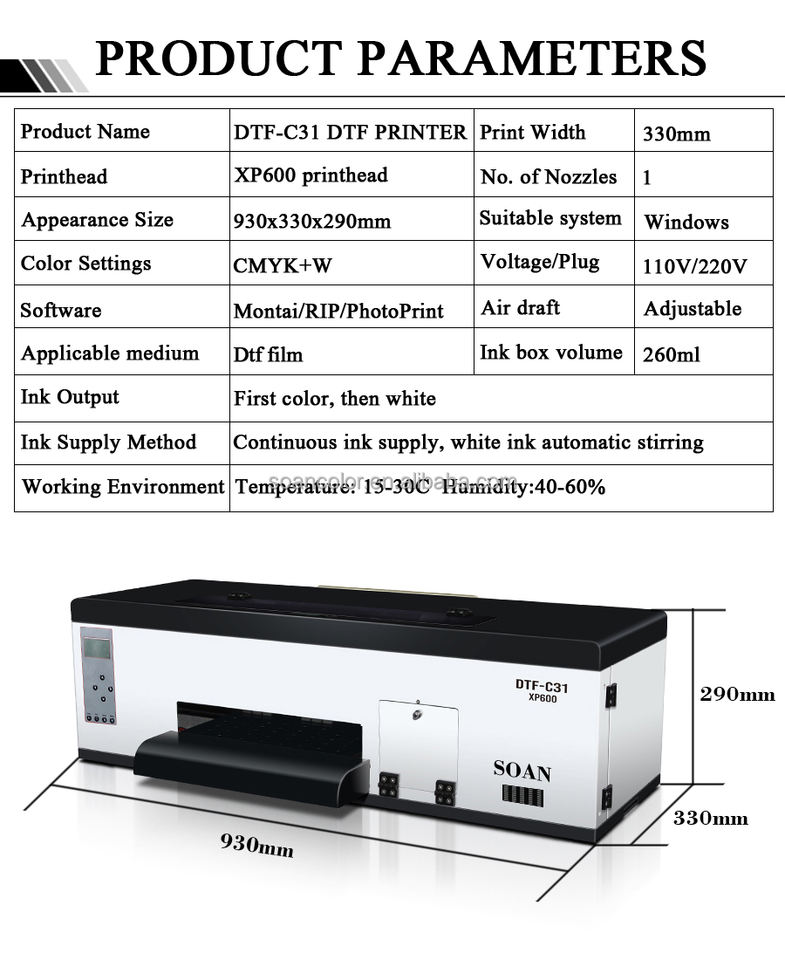 PRODUCT PARAMETERS

| Product Name | DTF-C31 DTF PRINTER | Print Width | 330mm |
|---|---|---|---|
| Printhead | XP600 printhead | No. of Nozzles | 1 |
| Appearance Size | 930x330x290mm | Suitable system | Windows |
| Color Settings | CMYK+W | Voltage/Plug | 110V/220V |
| Software | Montai/RIP/PhotoPrint | Air draft | Adjustable |
| Applicable medium | Dtf film | Ink box volume | 260ml |
| Ink Output | First color, then white | | |
| Ink Supply Method | Continuous ink supply, white ink automatic stirring | | |
| Working Environment | Temperature: 15-30C Humidity:40-60% | | |

soancolor.en.alibaba.com

DTF-C31
XP600

SOAN

290mm

330mm

930mm